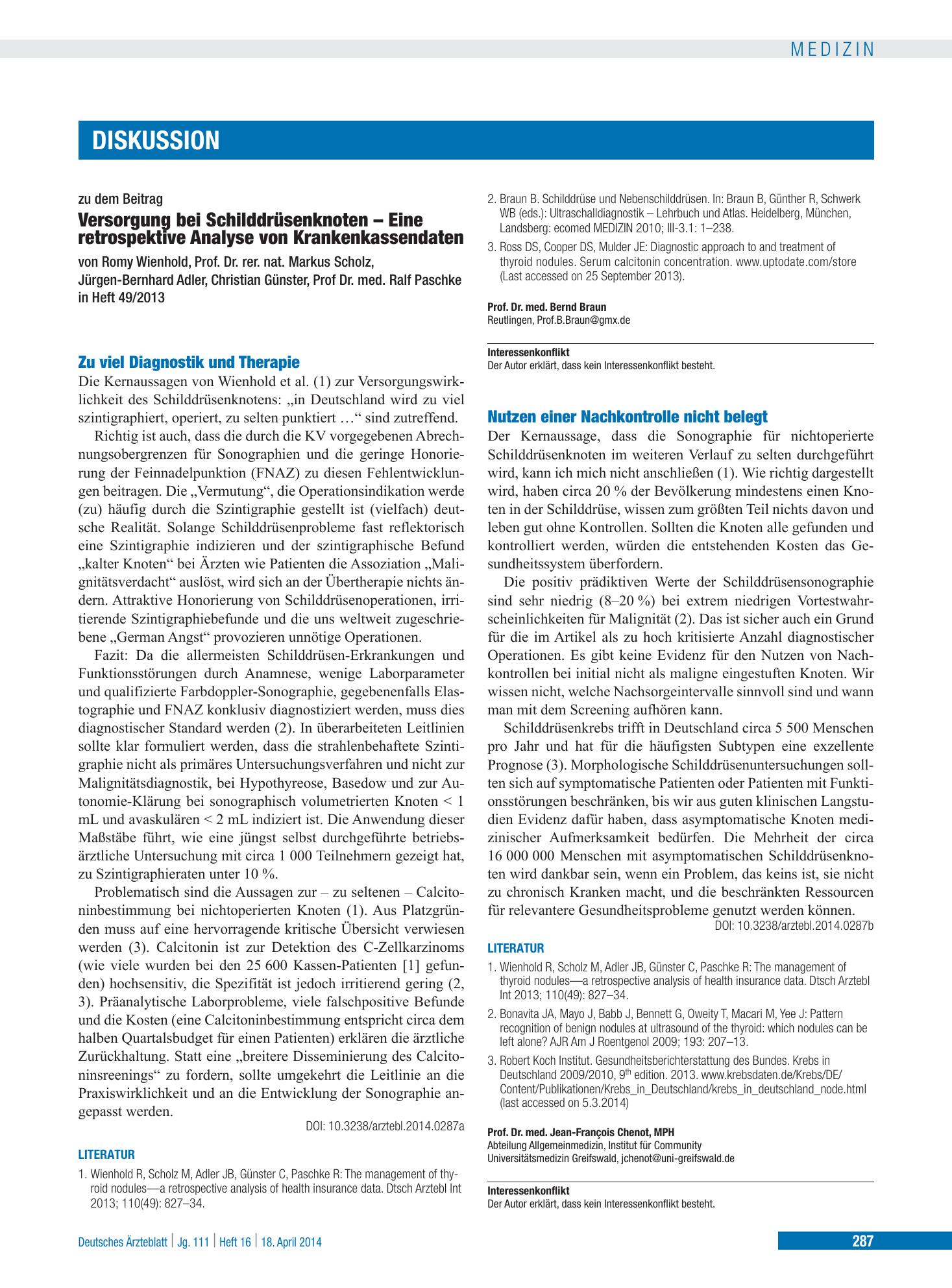 MEDIZIN

DISKUSSION

zu dem Beitrag

Versorgung bei Schilddrüsenknoten – Eine retrospektive Analyse von Krankenkassendaten

von Romy Wienhold, Prof. Dr. rer. nat. Markus Scholz, Jürgen-Bernhard Adler, Christian Günster, Prof Dr. med. Ralf Paschke in Heft 49/2013

Zu viel Diagnostik und Therapie

Die Kernaussagen von Wienhold et al. (1) zur Versorgungswirklichkeit des Schilddrüsenknotens: „in Deutschland wird zu viel szintigraphiert, operiert, zu selten punktiert …“ sind zutreffend.

Richtig ist auch, dass die durch die KV vorgegebenen Abrechnungsobergrenzen für Sonographien und die geringe Honorierung der Feinnadelpunktion (FNAZ) zu diesen Fehlentwicklungen beitragen. Die „Vermutung“, die Operationsindikation werde (zu) häufig durch die Szintigraphie gestellt ist (vielfach) deutsche Realität. Solange Schilddrüsenprobleme fast reflektorisch eine Szintigraphie indizieren und der szintigraphische Befund „kalter Knoten“ bei Ärzten wie Patienten die Assoziation „Malignitätsverdacht“ auslöst, wird sich an der Übertherapie nichts ändern. Attraktive Honorierung von Schilddrüsenoperationen, irritierende Szintigraphiebefunde und die uns weltweit zugeschriebene „German Angst“ provozieren unnötige Operationen.

Fazit: Da die allermeisten Schilddrüsen-Erkrankungen und Funktionsstörungen durch Anamnese, wenige Laborparameter und qualifizierte Farbdoppler-Sonographie, gegebenenfalls Elastographie und FNAZ konklusiv diagnostiziert werden, muss dies diagnostischer Standard werden (2). In überarbeiteten Leitlinien sollte klar formuliert werden, dass die strahlenbehaftete Szintigraphie nicht als primäres Untersuchungsverfahren und nicht zur Malignitätsdiagnostik, bei Hypothyreose, Basedow und zur Autonomie-Klärung bei sonographisch volumetrierten Knoten < 1 mL und avaskulären < 2 mL indiziert ist. Die Anwendung dieser Maßstäbe führt, wie eine jüngst selbst durchgeführte betriebsärztliche Untersuchung mit circa 1 000 Teilnehmern gezeigt hat, zu Szintigraphieraten unter 10 %.

Problematisch sind die Aussagen zur – zu seltenen – Calcitoninbestimmung bei nichtoperierten Knoten (1). Aus Platzgründen muss auf eine hervorragende kritische Übersicht verwiesen werden (3). Calcitonin ist zur Detektion des C-Zellkarzinoms (wie viele wurden bei den 25 600 Kassen-Patienten [1] gefunden) hochsensitiv, die Spezifität ist jedoch irritierend gering (2, 3). Präanalytische Laborprobleme, viele falschpositive Befunde und die Kosten (eine Calcitoninbestimmung entspricht circa dem halben Quartalsbudget für einen Patienten) erklären die ärztliche Zurückhaltung. Statt eine „breitere Disseminierung des Calcitoninsreenings“ zu fordern, sollte umgekehrt die Leitlinie an die Praxiswirklichkeit und an die Entwicklung der Sonographie angepasst werden.

DOI: 10.3238/arztebl.2014.0287a

LITERATUR

1. Wienhold R, Scholz M, Adler JB, Günster C, Paschke R: The management of thyroid nodules—a retrospective analysis of health insurance data. Dtsch Arztebl Int 2013; 110(49): 827–34.

2. Braun B. Schilddrüse und Nebenschilddrüsen. In: Braun B, Günther R, Schwerk WB (eds.): Ultraschalldiagnostik – Lehrbuch und Atlas. Heidelberg, München, Landsberg: ecomed MEDIZIN 2010; III-3.1: 1–238.

3. Ross DS, Cooper DS, Mulder JE: Diagnostic approach to and treatment of thyroid nodules. Serum calcitonin concentration. www.uptodate.com/store (Last accessed on 25 September 2013).

Prof. Dr. med. Bernd Braun
Reutlingen, Prof.B.Braun@gmx.de

Interessenkonflikt
Der Autor erklärt, dass kein Interessenkonflikt besteht.

Nutzen einer Nachkontrolle nicht belegt

Der Kernaussage, dass die Sonographie für nichtoperierte Schilddrüsenknoten im weiteren Verlauf zu selten durchgeführt wird, kann ich mich nicht anschließen (1). Wie richtig dargestellt wird, haben circa 20 % der Bevölkerung mindestens einen Knoten in der Schilddrüse, wissen zum größten Teil nichts davon und leben gut ohne Kontrollen. Sollten die Knoten alle gefunden und kontrolliert werden, würden die entstehenden Kosten das Gesundheitssystem überfordern.

Die positiv prädiktiven Werte der Schilddrüsensonographie sind sehr niedrig (8–20 %) bei extrem niedrigen Vortestwahrscheinlichkeiten für Malignität (2). Das ist sicher auch ein Grund für die im Artikel als zu hoch kritisierte Anzahl diagnostischer Operationen. Es gibt keine Evidenz für den Nutzen von Nachkontrollen bei initial nicht als maligne eingestuften Knoten. Wir wissen nicht, welche Nachsorgeintervalle sinnvoll sind und wann man mit dem Screening aufhören kann.

Schilddrüsenkrebs trifft in Deutschland circa 5 500 Menschen pro Jahr und hat für die häufigsten Subtypen eine exzellente Prognose (3). Morphologische Schilddrüsenuntersuchungen sollten sich auf symptomatische Patienten oder Patienten mit Funktionsstörungen beschränken, bis wir aus guten klinischen Langstudien Evidenz dafür haben, dass asymptomatische Knoten medizinischer Aufmerksamkeit bedürfen. Die Mehrheit der circa 16 000 000 Menschen mit asymptomatischen Schilddrüsenknoten wird dankbar sein, wenn ein Problem, das keins ist, sie nicht zu chronisch Kranken macht, und die beschränkten Ressourcen für relevantere Gesundheitsprobleme genutzt werden können.

DOI: 10.3238/arztebl.2014.0287b

LITERATUR

1. Wienhold R, Scholz M, Adler JB, Günster C, Paschke R: The management of thyroid nodules—a retrospective analysis of health insurance data. Dtsch Arztebl Int 2013; 110(49): 827–34.

2. Bonavita JA, Mayo J, Babb J, Bennett G, Oweity T, Macari M, Yee J: Pattern recognition of benign nodules at ultrasound of the thyroid: which nodules can be left alone? AJR Am J Roentgenol 2009; 193: 207–13.

3. Robert Koch Institut. Gesundheitsberichterstattung des Bundes. Krebs in Deutschland 2009/2010, $9^{th}$ edition. 2013. www.krebsdaten.de/Krebs/DE/Content/Publikationen/Krebs_in_Deutschland/krebs_in_deutschland_node.html (last accessed on 5.3.2014)

Prof. Dr. med. Jean-François Chenot, MPH
Abteilung Allgemeinmedizin, Institut für Community Universitätsmedizin Greifswald, jchenot@uni-greifswald.de

Interessenkonflikt
Der Autor erklärt, dass kein Interessenkonflikt besteht.

Deutsches Ärzteblatt | Jg. 111 | Heft 16 | 18. April 2014

287